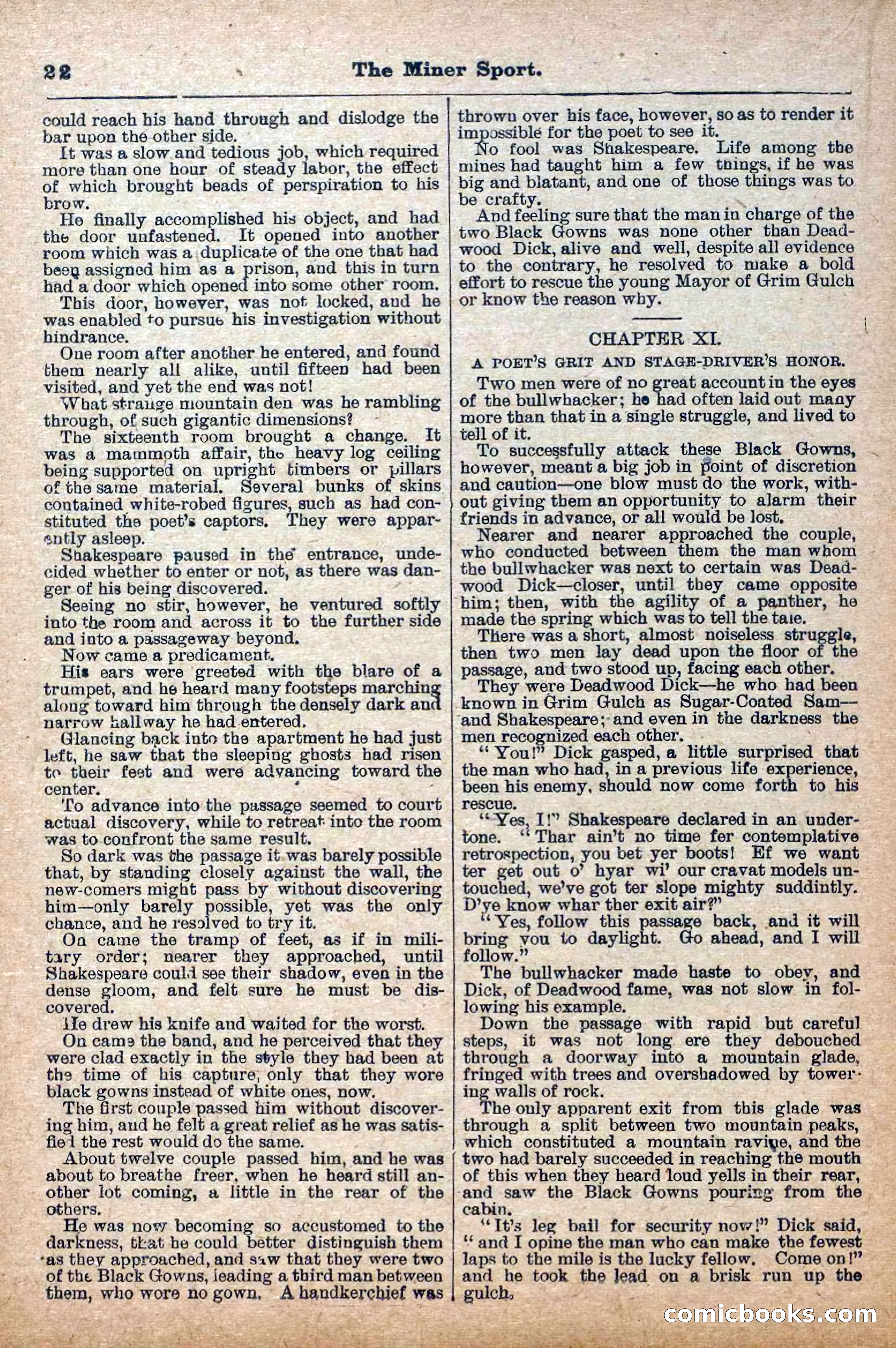 22 The Miner Sport.

could reach his hand through and dislodge the bar upon the other side.

It was a slow and tedious job, which required more than one hour of steady labor, the effect of which brought beads of perspiration to his brow.

He finally accomplished his object, and had the door unfastened. It opened into another room which was a duplicate of the one that had been assigned him as a prison, and this in turn had a door which opened into some other room.

This door, however, was not locked, and he was enabled to pursue his investigation without hindrance.

One room after another he entered, and found them nearly all alike, until fifteen had been visited, and yet the end was not!

What strange mountain den was he rambling through, of such gigantic dimensions?

The sixteenth room brought a change. It was a mammoth affair, the heavy log ceiling being supported on upright timbers or pillars of the same material. Several bunks of skins contained white-robed figures, such as had constituted the poet's captors. They were apparently asleep.

Shakespeare paused in the entrance, undecided whether to enter or not, as there was danger of his being discovered.

Seeing no stir, however, he ventured softly into the room and across it to the further side and into a passageway beyond.

Now came a predicament.

His ears were greeted with the blare of a trumpet, and he heard many footsteps marching along toward him through the densely dark and narrow hallway he had entered.

Glancing back into the apartment he had just left, he saw that the sleeping ghosts had risen to their feet and were advancing toward the center.

To advance into the passage seemed to court actual discovery, while to retreat into the room was to confront the same result.

So dark was the passage it was barely possible that, by standing closely against the wall, the new-comers might pass by without discovering him—only barely possible, yet was the only chance, and he resolved to try it.

On came the tramp of feet, as if in military order; nearer they approached, until Shakespeare could see their shadow, even in the dense gloom, and felt sure he must be discovered.

He drew his knife and waited for the worst.

On came the band, and he perceived that they were clad exactly in the style they had been at the time of his capture, only that they wore black gowns instead of white ones, now.

The first couple passed him without discovering him, and he felt a great relief as he was satisfied the rest would do the same.

About twelve couple passed him, and he was about to breathe freer, when he heard still another lot coming, a little in the rear of the others.

He was now becoming so accustomed to the darkness, that he could better distinguish them as they approached, and saw that they were two of the Black Gowns, leading a third man between them, who wore no gown. A handkerchief was thrown over his face, however, so as to render it impossible for the poet to see it.

No fool was Shakespeare. Life among the mines had taught him a few things, if he was big and blatant, and one of those things was to be crafty.

And feeling sure that the man in charge of the two Black Gowns was none other than Deadwood Dick, alive and well, despite all evidence to the contrary, he resolved to make a bold effort to rescue the young Mayor of Grim Gulch or know the reason why.

CHAPTER XI.

A POET'S GRIT AND STAGE-DRIVER'S HONOR.

Two men were of no great account in the eyes of the bullwhacker; he had often laid out many more than that in a single struggle, and lived to tell of it.

To successfully attack these Black Gowns, however, meant a big job in point of discretion and caution—one blow must do the work, without giving them an opportunity to alarm their friends in advance, or all would be lost.

Nearer and nearer approached the couple, who conducted between them the man whom the bullwhacker was next to certain was Deadwood Dick—closer, until they came opposite him; then, with the agility of a panther, he made the spring which was to tell the tale.

There was a short, almost noiseless struggle, then two men lay dead upon the floor of the passage, and two stood up, facing each other.

They were Deadwood Dick—he who had been known in Grim Gulch as Sugar-Coated Sam—and Shakespeare; and even in the darkness the men recognized each other.

"You!" Dick gasped, a little surprised that the man who had, in a previous life experience, been his enemy, should now come forth to his rescue.

"Yes, I!" Shakespeare declared in an undertone. "Thar ain't no time fer contemplative retrospection, you bet yer boots! Ef we want ter get out o' hyar wi' our cravat models untouched, we've got ter slope mighty suddintly. D'ye know whar ther exit air?"

"Yes, follow this passage back, and it will bring you to daylight. Go ahead, and I will follow."

The bullwhacker made haste to obey, and Dick, of Deadwood fame, was not slow in following his example.

Down the passage with rapid but careful steps, it was not long ere they debouched through a doorway into a mountain glade, fringed with trees and overshadowed by towering walls of rock.

The only apparent exit from this glade was through a split between two mountain peaks, which constituted a mountain ravine, and the two had barely succeeded in reaching the mouth of this when they heard loud yells in their rear, and saw the Black Gowns pouring from the cabin.

"It's leg bail for security now!" Dick said, "and I opine the man who can make the fewest laps to the mile is the lucky fellow. Come on!" and he took the lead on a brisk run up the gulch.

comicbooks.com